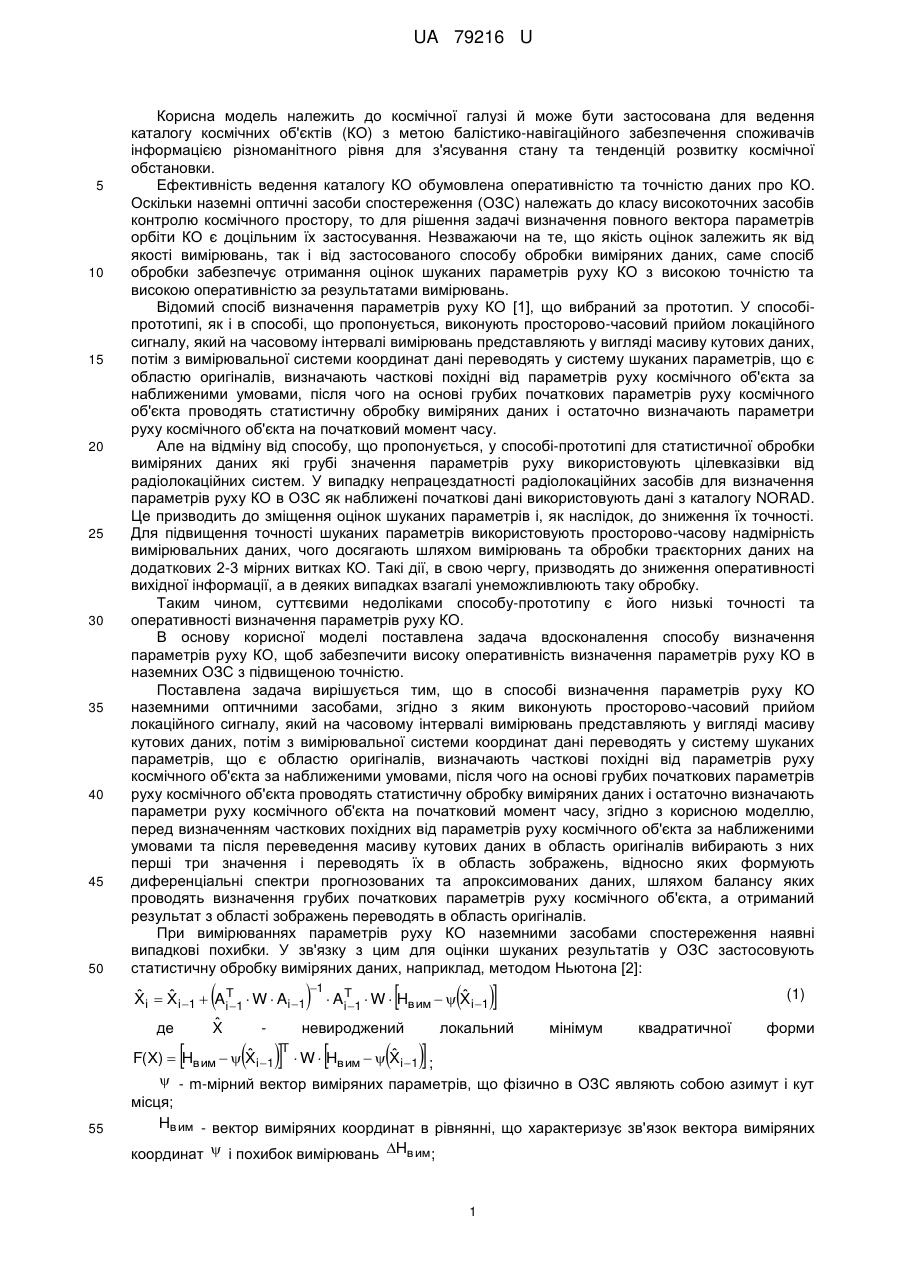 UA 79216 U

Корисна модель належить до космічної галузі й може бути застосована для ведення каталогу космічних об'єктів (КО) з метою балістико-навігаційного забезпечення споживачів інформацією різноманітного рівня для з'ясування стану та тенденцій розвитку космічної обстановки.

5 Ефективність ведення каталогу КО обумовлена оперативністю та точністю даних про КО. Оскільки наземні оптичні засоби спостереження (ОЗС) належать до класу високоточних засобів контролю космічного простору, то для рішення задачі визначення повного вектора параметрів орбіти КО є доцільним їх застосування. Незважаючи на те, що якість оцінок залежить як від якості вимірювань, так і від застосованого способу обробки виміряних даних, саме спосіб 10 обробки забезпечує отримання оцінок шуканих параметрів руху КО з високою точністю та високою оперативністю за результатами вимірювань.

Відомий спосіб визначення параметрів руху КО [1], що вибраний за прототип. У способі-прототипі, як і в способі, що пропонується, виконують просторово-часовий прийом локаційного сигналу, який на часовому інтервалі вимірювань представляють у вигляді масиву кутових даних, 15 потім з вимірювальної системи координат дані переводять у систему шуканих параметрів, що є областю оригіналів, визначають часткові похідні від параметрів руху космічного об'єкта за наближеними умовами, після чого на основі грубих початкових параметрів руху космічного об'єкта проводять статистичну обробку виміряних даних і остаточно визначають параметри руху космічного об'єкта на початковий момент часу.

20 Але на відміну від способу, що пропонується, у способі-прототипі для статистичної обробки виміряних даних які грубі значення параметрів руху використовують цілевказівки від радіолокаційних систем. У випадку непрацездатності радіолокаційних засобів для визначення параметрів руху КО в ОЗС як наближені початкові дані використовують дані з каталогу NORAD. Це призводить до зміщення оцінок шуканих параметрів і, як наслідок, до зниження їх точності. 25 Для підвищення точності шуканих параметрів використовують просторово-часову надмірність вимірювальних даних, чого досягають шляхом вимірювань та обробки траєкторних даних на додаткових 2-3 мірних витках КО. Такі дії, в свою чергу, призводять до зниження оперативності вихідної інформації, а в деяких випадках взагалі унеможливлюють таку обробку.

Таким чином, суттєвими недоліками способу-прототипу є його низькі точності та 30 оперативності визначення параметрів руху КО.

В основу корисної моделі поставлена задача вдосконалення способу визначення параметрів руху КО, щоб забезпечити високу оперативність визначення параметрів руху КО в наземних ОЗС з підвищеною точністю.

Поставлена задача вирішується тим, що в способі визначення параметрів руху КО 35 наземними оптичними засобами, згідно з яким виконують просторово-часовий прийом локаційного сигналу, який на часовому інтервалі вимірювань представляють у вигляді масиву кутових даних, потім з вимірювальної системи координат дані переводять у систему шуканих параметрів, що є областю оригіналів, визначають часткові похідні від параметрів руху космічного об'єкта за наближеними умовами, після чого на основі грубих початкових параметрів 40 руху космічного об'єкта проводять статистичну обробку виміряних даних і остаточно визначають параметри руху космічного об'єкта на початковий момент часу, згідно з корисною моделлю, перед визначенням часткових похідних від параметрів руху космічного об'єкта за наближеними умовами та після переведення масиву кутових даних в область оригіналів вибирають з них перші три значення і переводять їх в область зображень, відносно яких формують 45 диференціальні спектри прогнозованих та апроксимованих даних, шляхом балансу яких проводять визначення грубих початкових параметрів руху космічного об'єкта, а отриманий результат з області зображень переводять в область оригіналів.

При вимірюваннях параметрів руху КО наземними засобами спостереження наявні випадкові похибки. У зв'язку з цим для оцінки шуканих результатів у ОЗС застосовують 50 статистичну обробку виміряних даних, наприклад, методом Ньютона [2]:

$\hat{X}_i = \hat{X}_{i-1} + \left(A_{i-1}^T \cdot W \cdot A_{i-1}\right)^{-1} \cdot A_{i-1}^T \cdot W \cdot \left[H_{вим} - \psi\left(\hat{X}_{i-1}\right)\right]$ (1)

де $\hat{X}$ - невироджений локальний мінімум квадратичної форми $F(X) = \left[H_{вим} - \psi\left(\hat{X}_{i-1}\right)\right]^T \cdot W \cdot \left[H_{вим} - \psi\left(\hat{X}_{i-1}\right)\right]$;

$\psi$ - m-мірний вектор виміряних параметрів, що фізично в ОЗС являють собою азимут і кут місця;

55 $H_{вим}$ - вектор виміряних координат в рівнянні, що характеризує зв'язок вектора виміряних координат $\psi$ і похибок вимірювань $\Delta H_{вим}$;

1